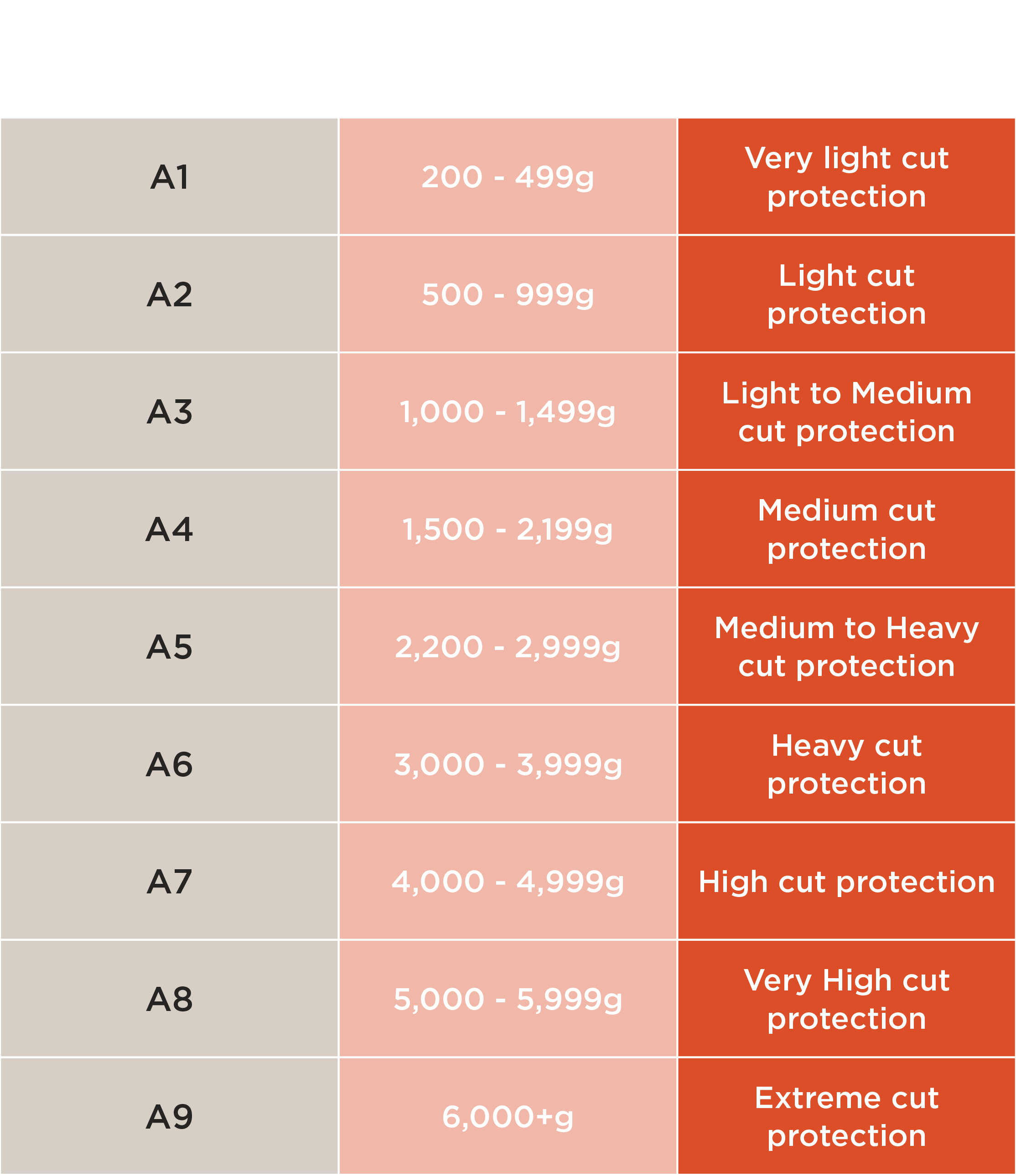 | | | |
|---|---|---|
| A1 | 200 - 499g | Very light cut protection |
| A2 | 500 - 999g | Light cut protection |
| A3 | 1,000 - 1,499g | Light to Medium cut protection |
| A4 | 1,500 - 2,199g | Medium cut protection |
| A5 | 2,200 - 2,999g | Medium to Heavy cut protection |
| A6 | 3,000 - 3,999g | Heavy cut protection |
| A7 | 4,000 - 4,999g | High cut protection |
| A8 | 5,000 - 5,999g | Very High cut protection |
| A9 | 6,000+g | Extreme cut protection |